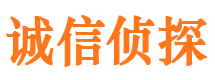 诚信侦探